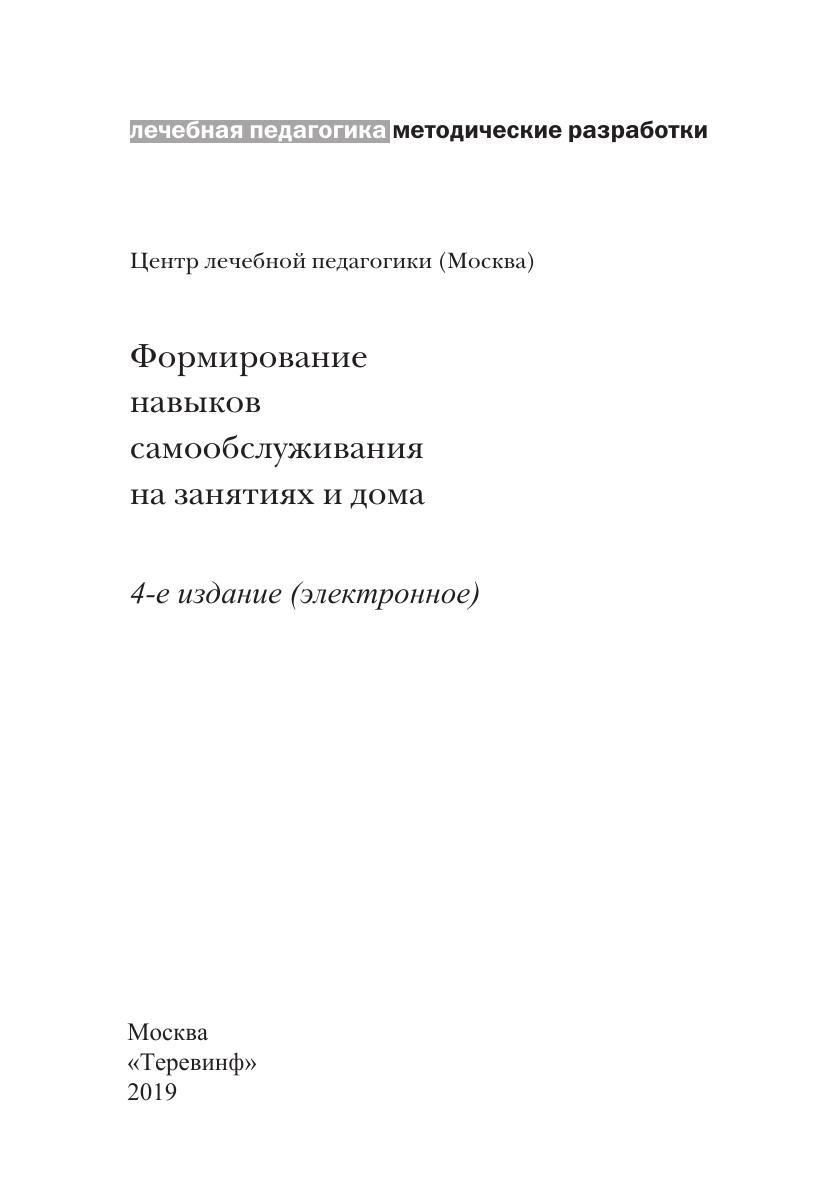 лечебная педагогика методические разработки

Центр лечебной педагогики (Москва)

Формирование навыков самообслуживания на занятиях и дома

4-е издание (электронное)

Москва
«Теревинф»
2019